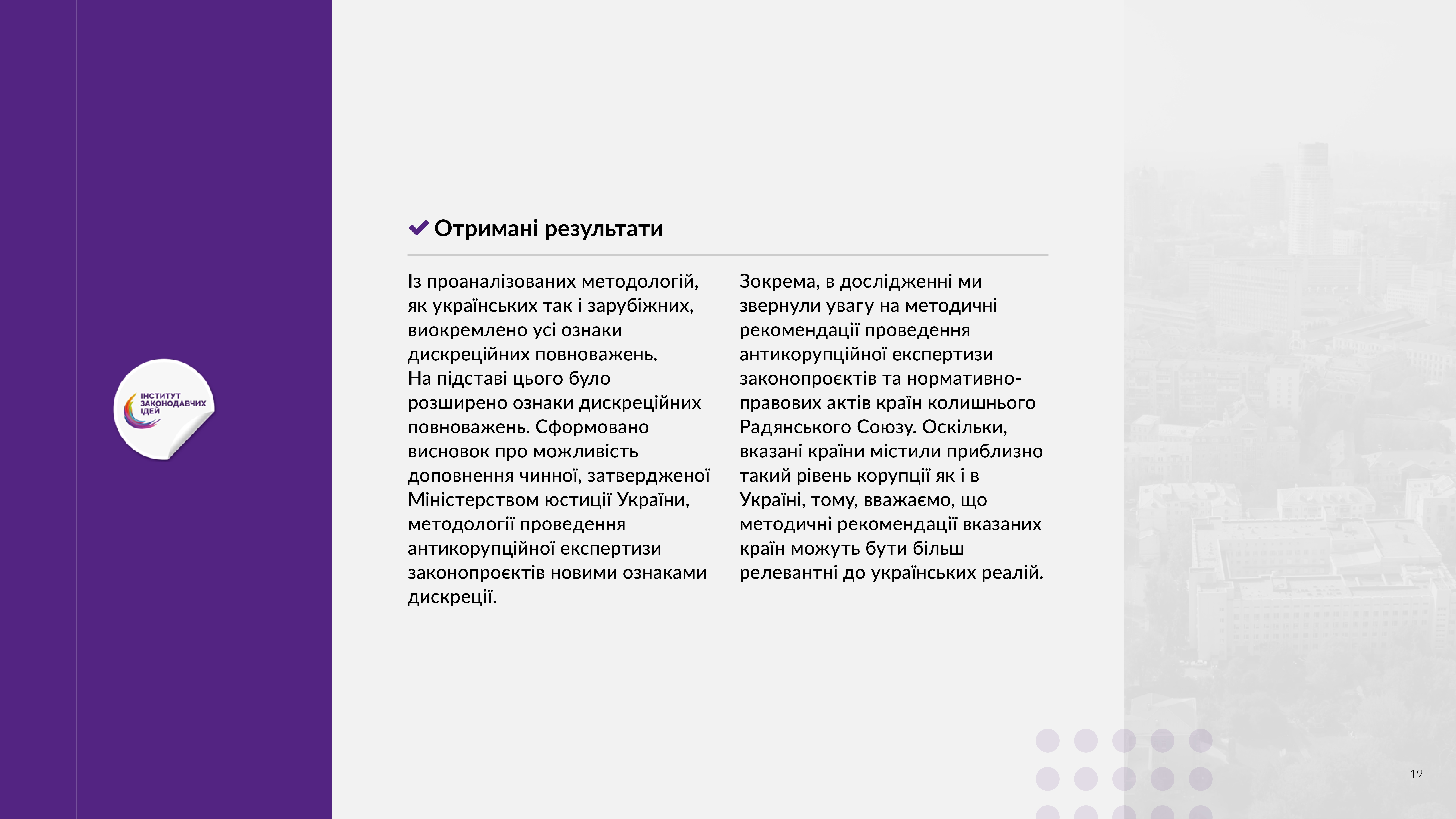 ІНСТИТУТ ЗАКОНОДАВЧИХ ІДЕЙ

Отримані результати

Із проаналізованих методологій, як українських так і зарубіжних, виокремлено усі ознаки дискреційних повноважень.
На підставі цього було розширено ознаки дискреційних повноважень. Сформовано висновок про можливість доповнення чинної, затвердженої Міністерством юстиції України, методології проведення антикорупційної експертизи законопроєктів новими ознаками дискреції.

Зокрема, в дослідженні ми звернули увагу на методичні рекомендації проведення антикорупційної експертизи законопроєктів та нормативно-правових актів країн колишнього Радянського Союзу. Оскільки, вказані країни містили приблизно такий рівень корупції як і в Україні, тому, вважаємо, що методичні рекомендації вказаних країн можуть бути більш релевантні до українських реалій.

19